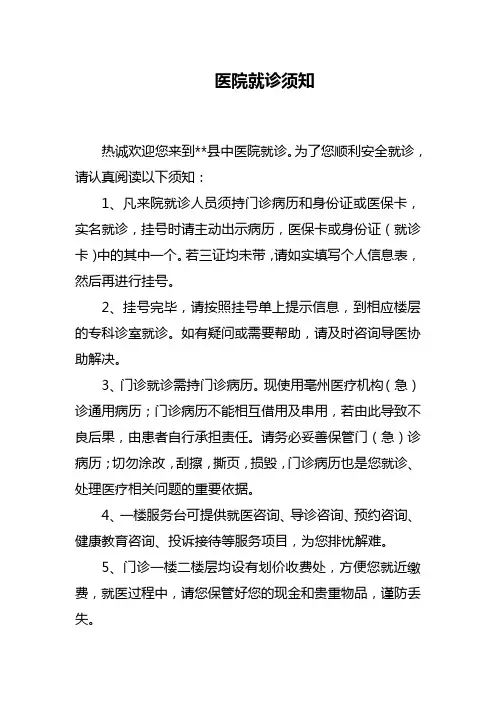 医院就诊须知

热诚欢迎您来到**县中医院就诊。为了您顺利安全就诊，请认真阅读以下须知：

1、凡来院就诊人员须持门诊病历和身份证或医保卡，实名就诊，挂号时请主动出示病历，医保卡或身份证（就诊卡）中的其中一个。若三证均未带，请如实填写个人信息表，然后再进行挂号。

2、挂号完毕，请按照挂号单上提示信息，到相应楼层的专科诊室就诊。如有疑问或需要帮助，请及时咨询导医协助解决。

3、门诊就诊需持门诊病历。现使用亳州医疗机构（急）诊通用病历；门诊病历不能相互借用及串用，若由此导致不良后果，由患者自行承担责任。请务必妥善保管门（急）诊病历；切勿涂改，刮擦，撕页，损毁，门诊病历也是您就诊、处理医疗相关问题的重要依据。

4、一楼服务台可提供就医咨询、导诊咨询、预约咨询、健康教育咨询、投诉接待等服务项目，为您排忧解难。

5、门诊一楼二楼层均设有划价收费处，方便您就近缴费，就医过程中，请您保管好您的现金和贵重物品，谨防丢失。